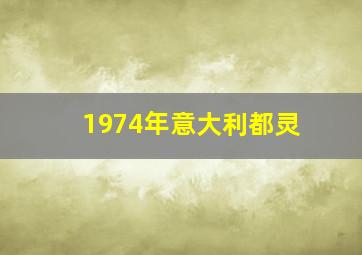 1974年意大利都灵